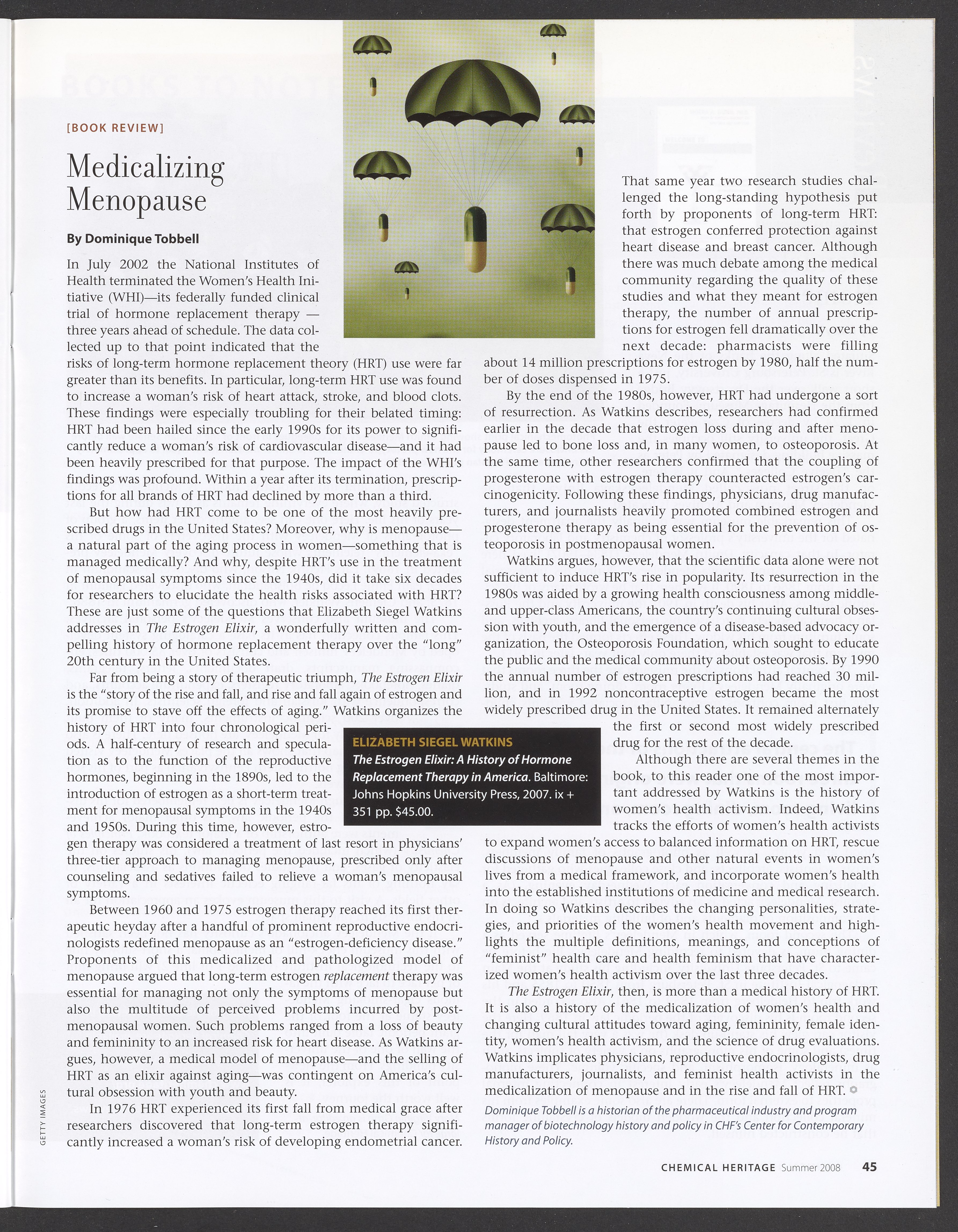 [BOOK REVIEW]

Medicalizing Menopause

By Dominique Tobbell

In July 2002 the National Institutes of Health terminated the Women's Health Initiative (WHI)—its federally funded clinical trial of hormone replacement therapy — three years ahead of schedule. The data collected up to that point indicated that the risks of long-term hormone replacement theory (HRT) use were far greater than its benefits. In particular, long-term HRT use was found to increase a woman's risk of heart attack, stroke, and blood clots. These findings were especially troubling for their belated timing: HRT had been hailed since the early 1990s for its power to significantly reduce a woman's risk of cardiovascular disease—and it had been heavily prescribed for that purpose. The impact of the WHI's findings was profound. Within a year after its termination, prescriptions for all brands of HRT had declined by more than a third.

But how had HRT come to be one of the most heavily prescribed drugs in the United States? Moreover, why is menopause—a natural part of the aging process in women—something that is managed medically? And why, despite HRT's use in the treatment of menopausal symptoms since the 1940s, did it take six decades for researchers to elucidate the health risks associated with HRT? These are just some of the questions that Elizabeth Siegel Watkins addresses in The Estrogen Elixir, a wonderfully written and compelling history of hormone replacement therapy over the "long" 20th century in the United States.

Far from being a story of therapeutic triumph, The Estrogen Elixir is the "story of the rise and fall, and rise and fall again of estrogen and its promise to stave off the effects of aging." Watkins organizes the history of HRT into four chronological periods. A half-century of research and speculation as to the function of the reproductive hormones, beginning in the 1890s, led to the introduction of estrogen as a short-term treatment for menopausal symptoms in the 1940s and 1950s. During this time, however, estrogen therapy was considered a treatment of last resort in physicians' three-tier approach to managing menopause, prescribed only after counseling and sedatives failed to relieve a woman's menopausal symptoms.

Between 1960 and 1975 estrogen therapy reached its first therapeutic heyday after a handful of prominent reproductive endocrinologists redefined menopause as an "estrogen-deficiency disease." Proponents of this medicalized and pathologized model of menopause argued that long-term estrogen replacement therapy was essential for managing not only the symptoms of menopause but also the multitude of perceived problems incurred by postmenopausal women. Such problems ranged from a loss of beauty and femininity to an increased risk for heart disease. As Watkins argues, however, a medical model of menopause—and the selling of HRT as an elixir against aging—was contingent on America's cultural obsession with youth and beauty.

In 1976 HRT experienced its first fall from medical grace after researchers discovered that long-term estrogen therapy significantly increased a woman's risk of developing endometrial cancer.

That same year two research studies challenged the long-standing hypothesis put forth by proponents of long-term HRT: that estrogen conferred protection against heart disease and breast cancer. Although there was much debate among the medical community regarding the quality of these studies and what they meant for estrogen therapy, the number of annual prescriptions for estrogen fell dramatically over the next decade: pharmacists were filling about 14 million prescriptions for estrogen by 1980, half the number of doses dispensed in 1975.

By the end of the 1980s, however, HRT had undergone a sort of resurrection. As Watkins describes, researchers had confirmed earlier in the decade that estrogen loss during and after menopause led to bone loss and, in many women, to osteoporosis. At the same time, other researchers confirmed that the coupling of progesterone with estrogen therapy counteracted estrogen's carcinogenicity. Following these findings, physicians, drug manufacturers, and journalists heavily promoted combined estrogen and progesterone therapy as being essential for the prevention of osteoporosis in postmenopausal women.

Watkins argues, however, that the scientific data alone were not sufficient to induce HRT's rise in popularity. Its resurrection in the 1980s was aided by a growing health consciousness among middle- and upper-class Americans, the country's continuing cultural obsession with youth, and the emergence of a disease-based advocacy organization, the Osteoporosis Foundation, which sought to educate the public and the medical community about osteoporosis. By 1990 the annual number of estrogen prescriptions had reached 30 million, and in 1992 noncontraceptive estrogen became the most widely prescribed drug in the United States. It remained alternately the first or second most widely prescribed drug for the rest of the decade.

Although there are several themes in the book, to this reader one of the most important addressed by Watkins is the history of women's health activism. Indeed, Watkins tracks the efforts of women's health activists to expand women's access to balanced information on HRT, rescue discussions of menopause and other natural events in women's lives from a medical framework, and incorporate women's health into the established institutions of medicine and medical research. In doing so Watkins describes the changing personalities, strategies, and priorities of the women's health movement and highlights the multiple definitions, meanings, and conceptions of "feminist" health care and health feminism that have characterized women's health activism over the last three decades.

The Estrogen Elixir, then, is more than a medical history of HRT. It is also a history of the medicalization of women's health and changing cultural attitudes toward aging, femininity, female identity, women's health activism, and the science of drug evaluations. Watkins implicates physicians, reproductive endocrinologists, drug manufacturers, journalists, and feminist health activists in the medicalization of menopause and in the rise and fall of HRT.

Dominique Tobbell is a historian of the pharmaceutical industry and program manager of biotechnology history and policy in CHF's Center for Contemporary History and Policy.

ELIZABETH SIEGEL WATKINS
The Estrogen Elixir: A History of Hormone Replacement Therapy in America. Baltimore: Johns Hopkins University Press, 2007. ix + 351 pp. $45.00.

GETTY IMAGES

CHEMICAL HERITAGE Summer 2008 45